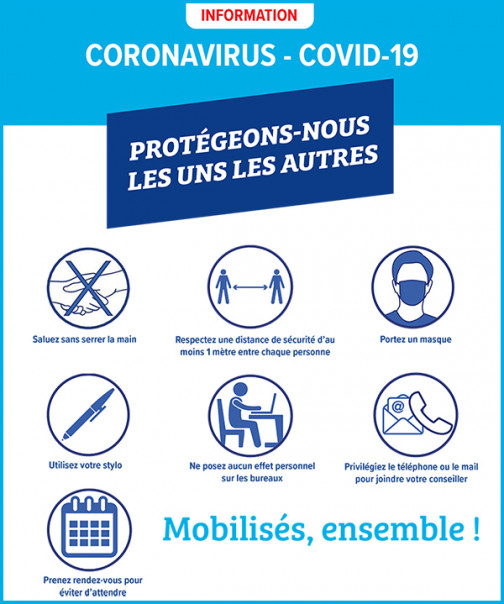 INFORMATION

CORONAVIRUS - COVID-19

PROTÉGEONS-NOUS LES UNS LES AUTRES

Saluez sans serrer la main

Respectez une distance de sécurité d'au moins 1 mètre entre chaque personne

Portez un masque

Utilisez votre stylo

Ne posez aucun effet personnel sur les bureaux

Privilégiez le téléphone ou le mail pour joindre votre conseiller

Prenez rendez-vous pour éviter d'attendre

Mobilisés, ensemble !